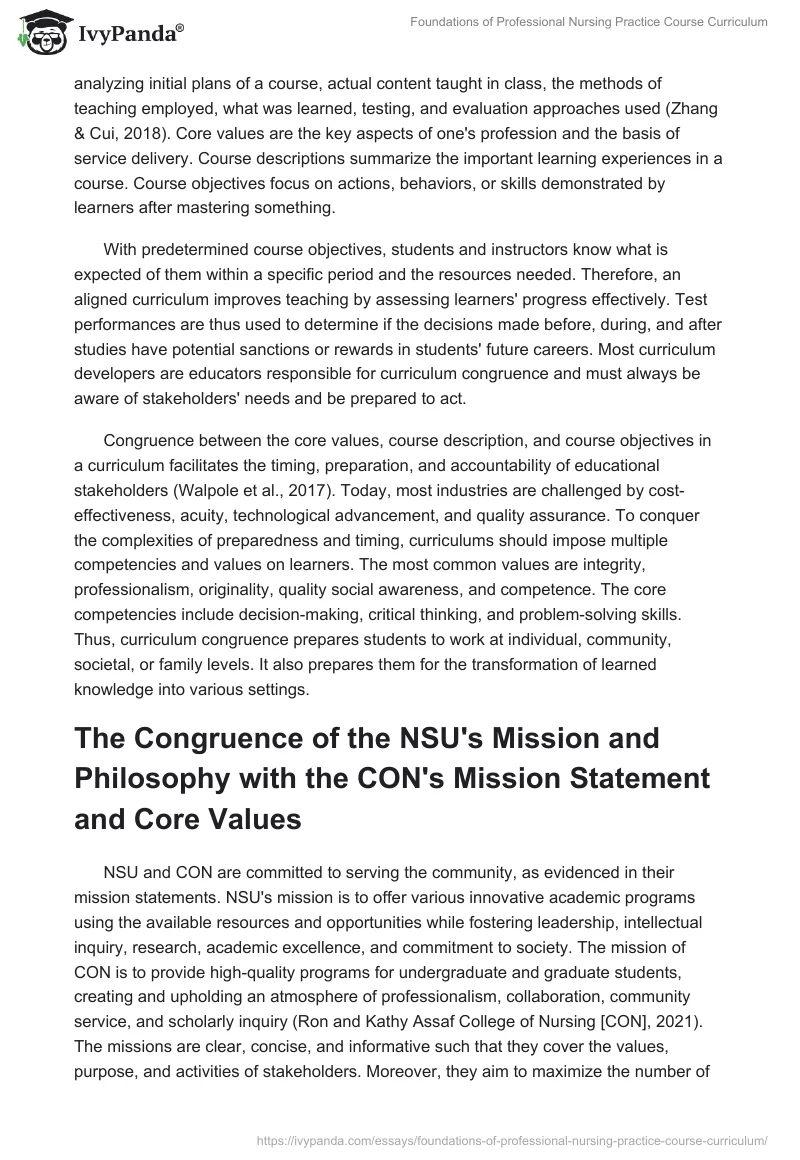 IvyPanda®

Foundations of Professional Nursing Practice Course Curriculum

analyzing initial plans of a course, actual content taught in class, the methods of teaching employed, what was learned, testing, and evaluation approaches used (Zhang & Cui, 2018). Core values are the key aspects of one's profession and the basis of service delivery. Course descriptions summarize the important learning experiences in a course. Course objectives focus on actions, behaviors, or skills demonstrated by learners after mastering something.

With predetermined course objectives, students and instructors know what is expected of them within a specific period and the resources needed. Therefore, an aligned curriculum improves teaching by assessing learners' progress effectively. Test performances are thus used to determine if the decisions made before, during, and after studies have potential sanctions or rewards in students' future careers. Most curriculum developers are educators responsible for curriculum congruence and must always be aware of stakeholders' needs and be prepared to act.

Congruence between the core values, course description, and course objectives in a curriculum facilitates the timing, preparation, and accountability of educational stakeholders (Walpole et al., 2017). Today, most industries are challenged by cost-effectiveness, acuity, technological advancement, and quality assurance. To conquer the complexities of preparedness and timing, curriculums should impose multiple competencies and values on learners. The most common values are integrity, professionalism, originality, quality social awareness, and competence. The core competencies include decision-making, critical thinking, and problem-solving skills. Thus, curriculum congruence prepares students to work at individual, community, societal, or family levels. It also prepares them for the transformation of learned knowledge into various settings.

The Congruence of the NSU's Mission and Philosophy with the CON's Mission Statement and Core Values

NSU and CON are committed to serving the community, as evidenced in their mission statements. NSU's mission is to offer various innovative academic programs using the available resources and opportunities while fostering leadership, intellectual inquiry, research, academic excellence, and commitment to society. The mission of CON is to provide high-quality programs for undergraduate and graduate students, creating and upholding an atmosphere of professionalism, collaboration, community service, and scholarly inquiry (Ron and Kathy Assaf College of Nursing [CON], 2021). The missions are clear, concise, and informative such that they cover the values, purpose, and activities of stakeholders. Moreover, they aim to maximize the number of

https://ivypanda.com/essays/foundations-of-professional-nursing-practice-course-curriculum/